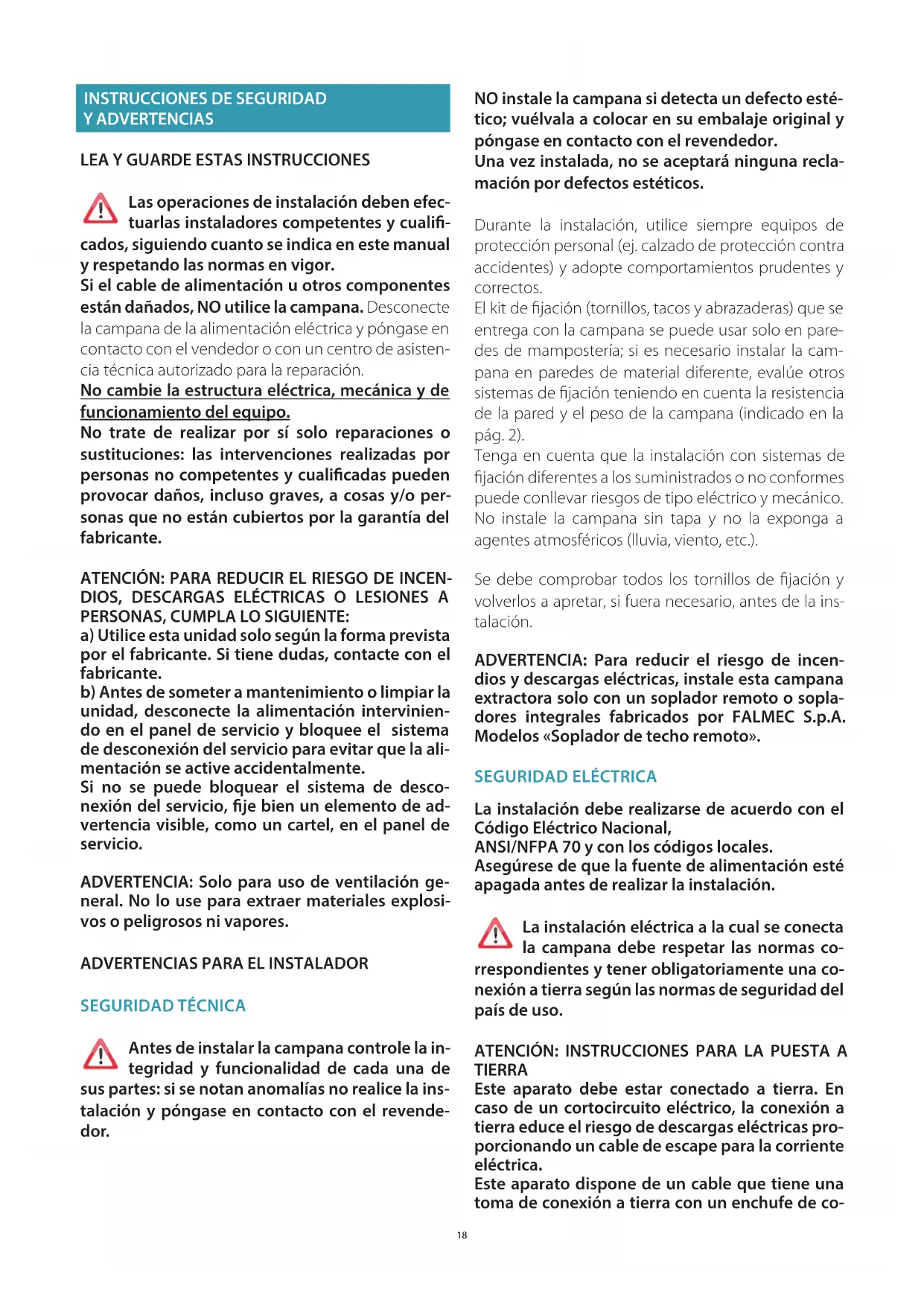 INSTRUCCIONES DE SEGURIDAD
Y ADVERTENCIAS

LEA Y GUARDE ESTAS INSTRUCCIONES

Las operaciones de instalación deben efectuarlas instaladores competentes y cualificados, siguiendo cuanto se indica en este manual y respetando las normas en vigor.
Si el cable de alimentación u otros componentes están dañados, NO utilice la campana. Desconecte la campana de la alimentación eléctrica y póngase en contacto con el vendedor o con un centro de asistencia técnica autorizado para la reparación.
No cambie la estructura eléctrica, mecánica y de funcionamiento del equipo.
No trate de realizar por sí solo reparaciones o sustituciones: las intervenciones realizadas por personas no competentes y cualificadas pueden provocar daños, incluso graves, a cosas y/o personas que no están cubiertos por la garantía del fabricante.

ATENCIÓN: PARA REDUCIR EL RIESGO DE INCENDIOS, DESCARGAS ELÉCTRICAS O LESIONES A PERSONAS, CUMPLA LO SIGUIENTE:
a) Utilice esta unidad solo según la forma prevista por el fabricante. Si tiene dudas, contacte con el fabricante.
b) Antes de someter a mantenimiento o limpiar la unidad, desconecte la alimentación interviniendo en el panel de servicio y bloquee el sistema de desconexión del servicio para evitar que la alimentación se active accidentalmente.
Si no se puede bloquear el sistema de desconexión del servicio, fije bien un elemento de advertencia visible, como un cartel, en el panel de servicio.

ADVERTENCIA: Solo para uso de ventilación general. No lo use para extraer materiales explosivos o peligrosos ni vapores.

ADVERTENCIAS PARA EL INSTALADOR

SEGURIDAD TÉCNICA

Antes de instalar la campana controle la integridad y funcionalidad de cada una de sus partes: si se notan anomalías no realice la instalación y póngase en contacto con el revendedor.

NO instale la campana si detecta un defecto estético; vuélvala a colocar en su embalaje original y póngase en contacto con el revendedor.
Una vez instalada, no se aceptará ninguna reclamación por defectos estéticos.

Durante la instalación, utilice siempre equipos de protección personal (ej. calzado de protección contra accidentes) y adopte comportamientos prudentes y correctos.
El kit de fijación (tornillos, tacos y abrazaderas) que se entrega con la campana se puede usar solo en paredes de mampostería; si es necesario instalar la campana en paredes de material diferente, evalúe otros sistemas de fijación teniendo en cuenta la resistencia de la pared y el peso de la campana (indicado en la pág. 2).
Tenga en cuenta que la instalación con sistemas de fijación diferentes a los suministrados o no conformes puede conllevar riesgos de tipo eléctrico y mecánico.
No instale la campana sin tapa y no la exponga a agentes atmosféricos (lluvia, viento, etc.).

Se debe comprobar todos los tornillos de fijación y volverlos a apretar, si fuera necesario, antes de la instalación.

ADVERTENCIA: Para reducir el riesgo de incendios y descargas eléctricas, instale esta campana extractora solo con un soplador remoto o sopladores integrales fabricados por FALMEC S.p.A. Modelos «Soplador de techo remoto».

SEGURIDAD ELÉCTRICA

La instalación debe realizarse de acuerdo con el Código Eléctrico Nacional,
ANSI/NFPA 70 y con los códigos locales.
Asegúrese de que la fuente de alimentación esté apagada antes de realizar la instalación.

La instalación eléctrica a la cual se conecta la campana debe respetar las normas correspondientes y tener obligatoriamente una conexión a tierra según las normas de seguridad del país de uso.

ATENCIÓN: INSTRUCCIONES PARA LA PUESTA A TIERRA
Este aparato debe estar conectado a tierra. En caso de un cortocircuito eléctrico, la conexión a tierra educe el riesgo de descargas eléctricas proporcionando un cable de escape para la corriente eléctrica.
Este aparato dispone de un cable que tiene una toma de conexión a tierra con un enchufe de co-

18